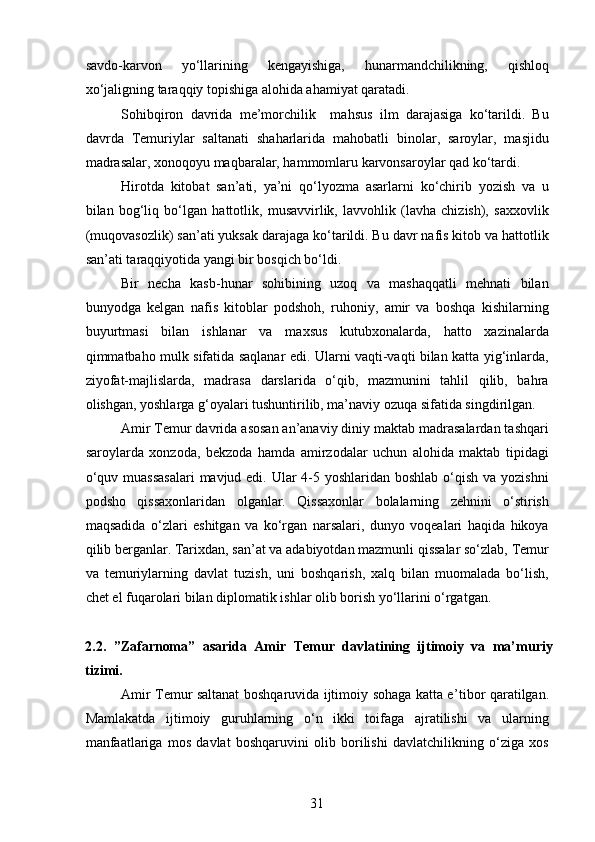 savdo-karvon yo‘llarining kengayishiga, hunarmandchilikning, qishloq xo‘jaligning taraqqiy topishiga alohida ahamiyat qaratadi.

Sohibqiron davrida me’morchilik mahsus ilm darajasiga ko‘tarildi. Bu davrda Temuriylar saltanati shaharlarida mahobatli binolar, saroylar, masjidu madrasalar, xonoqoyu maqbaralar, hammomlaru karvonsaroylar qad ko‘tardi.

Hirotda kitobat san’ati, ya’ni qo‘lyozma asarlarni ko‘chirib yozish va u bilan bog‘liq bo‘lgan hattotlik, musavvirlik, lavvohlik (lavha chizish), saxxovlik (muqovasozlik) san’ati yuksak darajaga ko‘tarildi. Bu davr nafis kitob va hattotlik san’ati taraqqiyotida yangi bir bosqich bo‘ldi.

Bir necha kasb-hunar sohibining uzoq va mashaqqatli mehnati bilan bunyodga kelgan nafis kitoblar podshoh, ruhoniy, amir va boshqa kishilarning buyurtmasi bilan ishlanar va maxsus kutubxonalarda, hatto xazinalarda qimmatbaho mulk sifatida saqlanar edi. Ularni vaqti-vaqti bilan katta yig‘inlarda, ziyofat-majlislarda, madrasa darslarida o‘qib, mazmunini tahlil qilib, bahra olishgan, yoshlarga g‘oyalari tushuntirilib, ma’naviy ozuqa sifatida singdirilgan.

Amir Temur davrida asosan an’anaviy diniy maktab madrasalardan tashqari saroylarda xonzoda, bekzoda hamda amirzodalar uchun alohida maktab tipidagi o‘quv muassasalari mavjud edi. Ular 4-5 yoshlaridan boshlab o‘qish va yozishni podsho qissaxonlaridan olganlar. Qissaxonlar bolalarning zehnini o‘stirish maqsadida o‘zlari eshitgan va ko‘rgan narsalari, dunyo voqealari haqida hikoya qilib berganlar. Tarixdan, san’at va adabiyotdan mazmunli qissalar so‘zlab, Temur va temuriylarning davlat tuzish, uni boshqarish, xalq bilan muomalada bo‘lish, chet el fuqarolari bilan diplomatik ishlar olib borish yo‘llarini o‘rgatgan.

2.2. ”Zafarnoma” asarida Amir Temur davlatining ijtimoiy va ma’muriy tizimi.

Amir Temur saltanat boshqaruvida ijtimoiy sohaga katta e’tibor qaratilgan. Mamlakatda ijtimoiy guruhlarning o‘n ikki toifaga ajratilishi va ularning manfaatlariga mos davlat boshqaruvini olib borilishi davlatchilikning o‘ziga xos

31